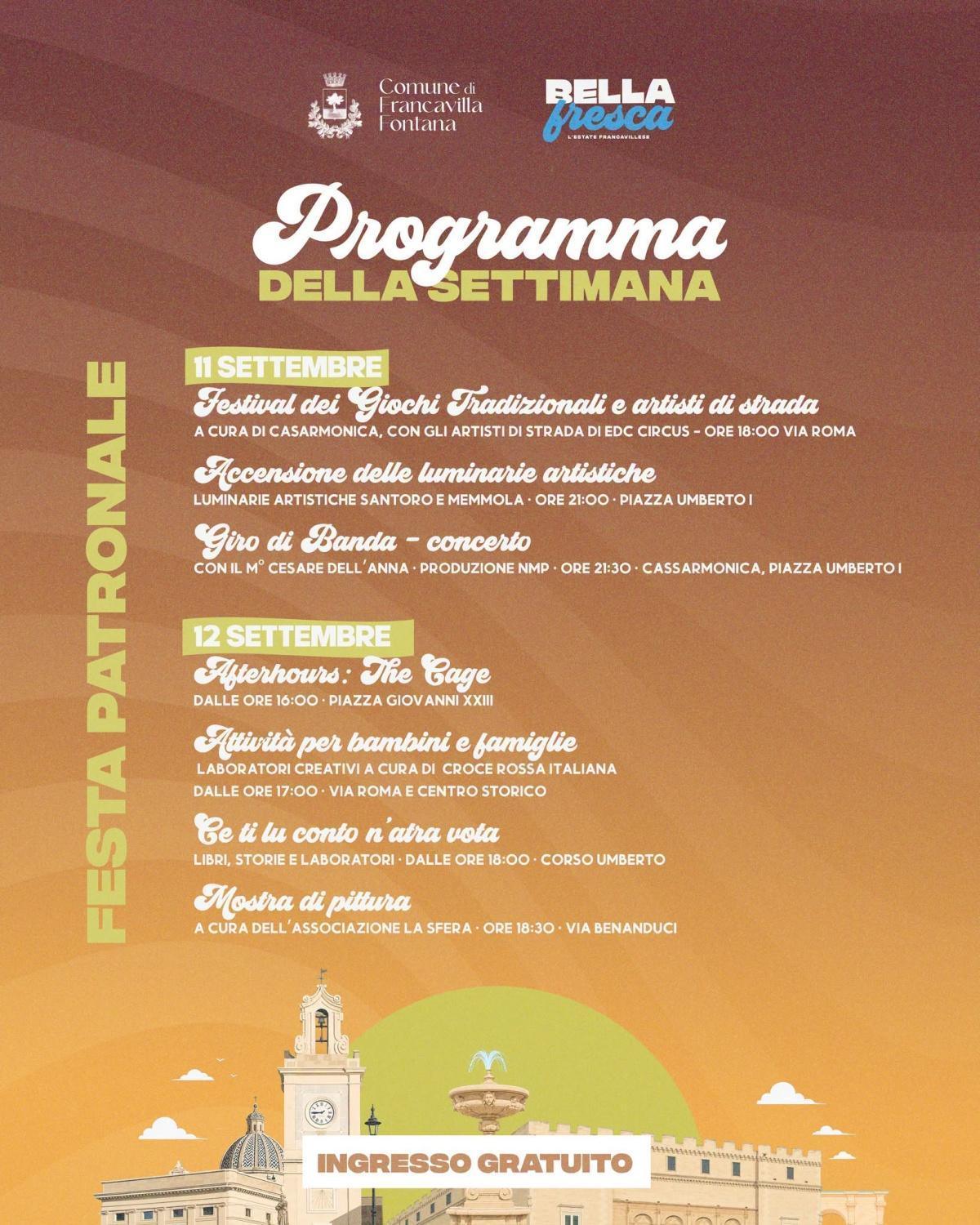 Comune di
Francavilla
Fontana

BELLA
fresca
L'ESTATE FRANCAVILLESE

Programma
DELLA SETTIMANA

FESTA PATRONALE

11 SETTEMBRE

Festival dei Giochi Tradizionali e artisti di strada
A CURA DI CASARMONICA, CON GLI ARTISTI DI STRADA DI EDC CIRCUS - ORE 18:00 VIA ROMA

Accensione delle luminarie artistiche
LUMINARIE ARTISTICHE SANTORO E MEMMOLA · ORE 21:00 · PIAZZA UMBERTO I

Giro di Banda - concerto
CON IL M° CESARE DELL'ANNA · PRODUZIONE NMP · ORE 21:30 · CASSARMONICA, PIAZZA UMBERTO I

12 SETTEMBRE

Afterhours: The Cage
DALLE ORE 16:00 · PIAZZA GIOVANNI XXIII

Attività per bambini e famiglie
LABORATORI CREATIVI A CURA DI CROCE ROSSA ITALIANA
DALLE ORE 17:00 · VIA ROMA E CENTRO STORICO

Ce ti lu conto n'atra vota
LIBRI, STORIE E LABORATORI · DALLE ORE 18:00 · CORSO UMBERTO

Mostra di pittura
A CURA DELL'ASSOCIAZIONE LA SFERA · ORE 18:30 · VIA BENANDUCI

INGRESSO GRATUITO